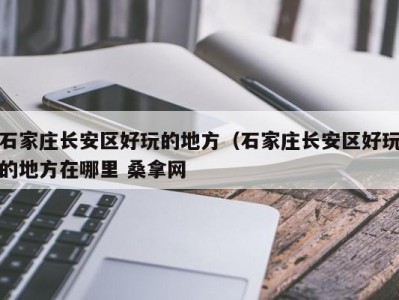 石家庄长安区好玩的地方（石家庄长安区好玩的地方在哪里 桑拿网